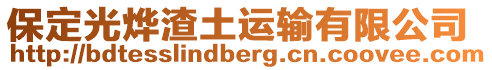 保定光烨渣土运输有限公司
http://bdtesslindberg.cn.coovee.com